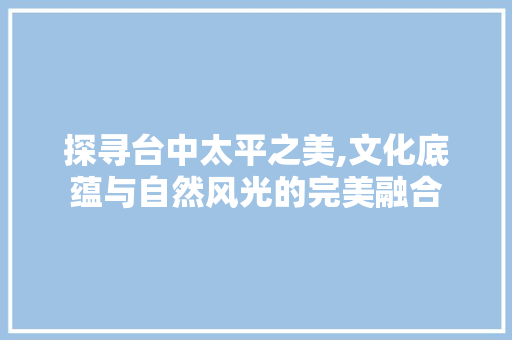 探寻台中太平之美,文化底蕴与自然风光的完美融合